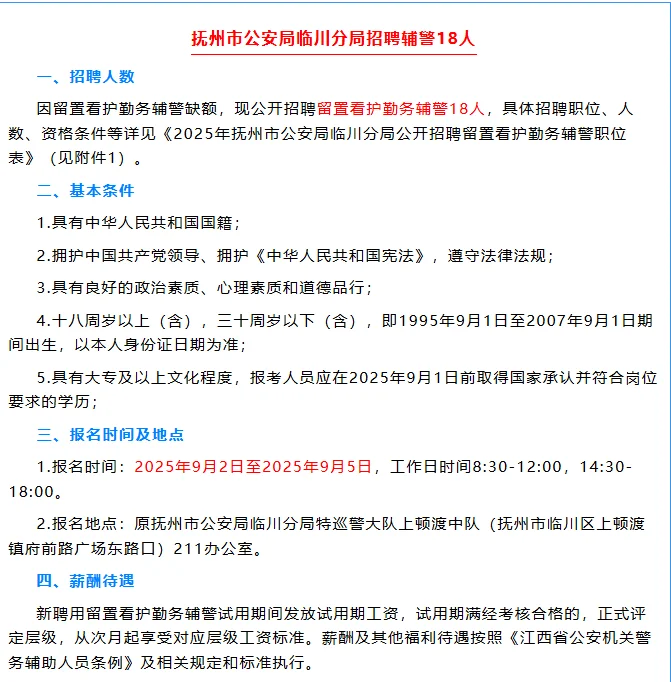 抚州市公安局临川分局招聘辅警18人

一、招聘人数

因留置看护勤务辅警缺额，现公开招聘留置看护勤务辅警18人，具体招聘职位、人数、资格条件等详见《2025年抚州市公安局临川分局公开招聘留置看护勤务辅警职位表》（见附件1）。

二、基本条件

1.具有中华人民共和国国籍；

2.拥护中国共产党领导、拥护《中华人民共和国宪法》，遵守法律法规；

3.具有良好的政治素质、心理素质和道德品行；

4.十八周岁以上（含），三十周岁以下（含），即1995年9月1日至2007年9月1日期间出生，以本人身份证日期为准；

5.具有大专及以上文化程度，报考人员应在2025年9月1日前取得国家承认并符合岗位要求的学历；

三、报名时间及地点

1.报名时间：2025年9月2日至2025年9月5日，工作日时间8:30-12:00，14:30-18:00。

2.报名地点：原抚州市公安局临川分局特巡警大队上顿渡中队（抚州市临川区上顿渡镇府前路广场东路口）211办公室。

四、薪酬待遇

新聘用留置看护勤务辅警试用期间发放试用期工资，试用期满经考核合格的，正式评定层级，从次月起享受对应层级工资标准。薪酬及其他福利待遇按照《江西省公安机关警务辅助人员条例》及相关规定和标准执行。